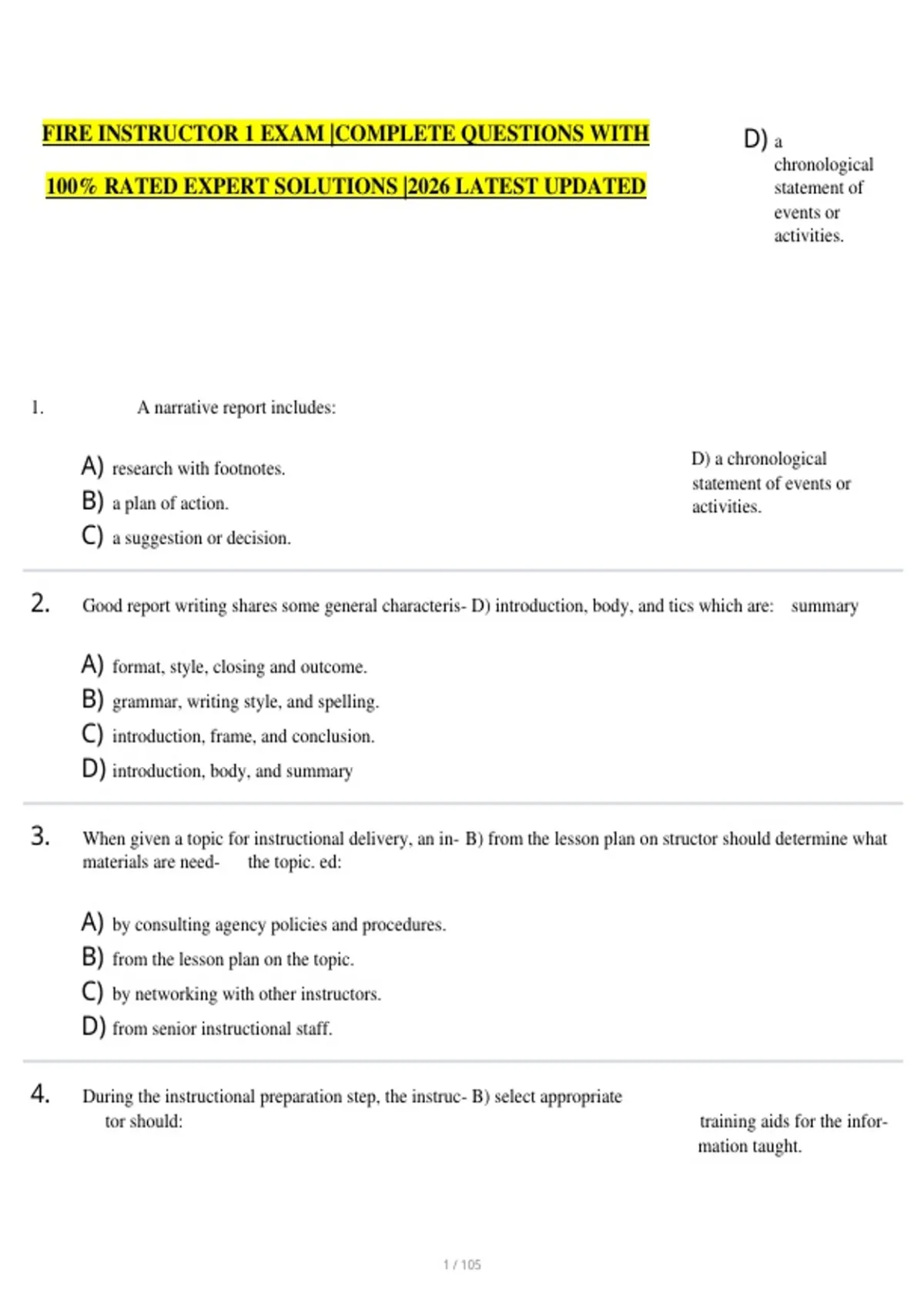 FIRE INSTRUCTOR 1 EXAM |COMPLETE QUESTIONS WITH 100% RATED EXPERT SOLUTIONS |2026 LATEST UPDATED

D) a chronological statement of events or activities.

1. A narrative report includes:

A) research with footnotes.
B) a plan of action.
C) a suggestion or decision.

D) a chronological statement of events or activities.

2. Good report writing shares some general characteris- D) introduction, body, and tics which are: summary

A) format, style, closing and outcome.
B) grammar, writing style, and spelling.
C) introduction, frame, and conclusion.
D) introduction, body, and summary

3. When given a topic for instructional delivery, an in- B) from the lesson plan on structor should determine what materials are need- the topic. ed:

A) by consulting agency policies and procedures.
B) from the lesson plan on the topic.
C) by networking with other instructors.
D) from senior instructional staff.

4. During the instructional preparation step, the instruc- B) select appropriate tor should:

training aids for the information taught.

1 / 105